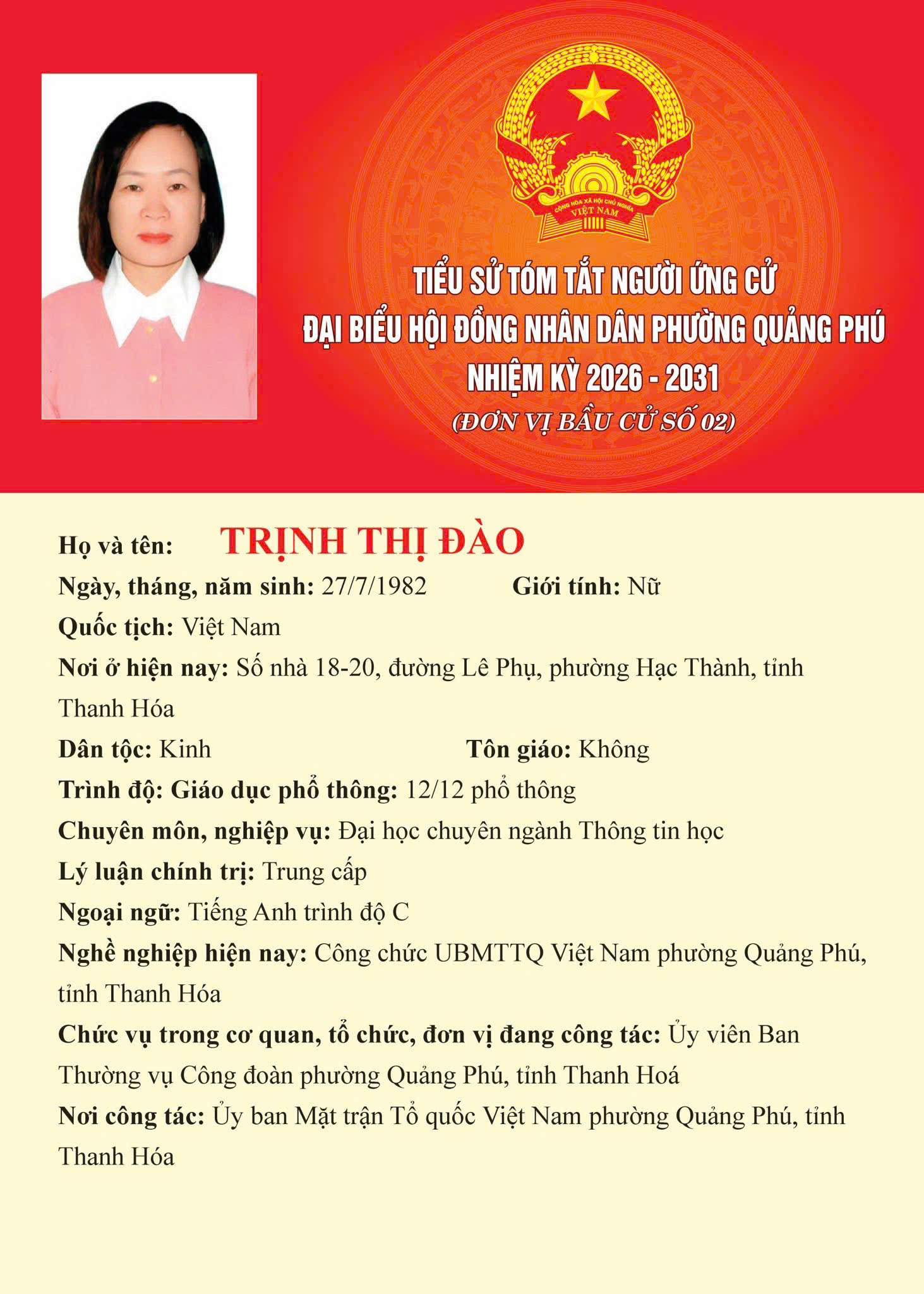 CỘNG HÒA XÃ HỘI CHỦ NGHĨA VIỆT NAM

TIỂU SỬ TÓM TẮT NGƯỜI ỨNG CỬ
ĐẠI BIỂU HỘI ĐỒNG NHÂN DÂN PHƯỜNG QUẢNG PHÚ
NHIỆM KỲ 2026 - 2031
(ĐƠN VỊ BẦU CỬ SỐ 02)

Họ và tên: TRỊNH THỊ ĐÀO

Ngày, tháng, năm sinh: 27/7/1982 Giới tính: Nữ

Quốc tịch: Việt Nam

Nơi ở hiện nay: Số nhà 18-20, đường Lê Phụ, phường Hạc Thành, tỉnh Thanh Hóa

Dân tộc: Kinh Tôn giáo: Không

Trình độ: Giáo dục phổ thông: 12/12 phổ thông

Chuyên môn, nghiệp vụ: Đại học chuyên ngành Thông tin học

Lý luận chính trị: Trung cấp

Ngoại ngữ: Tiếng Anh trình độ C

Nghề nghiệp hiện nay: Công chức UBMTTQ Việt Nam phường Quảng Phú, tỉnh Thanh Hóa

Chức vụ trong cơ quan, tổ chức, đơn vị đang công tác: Ủy viên Ban Thường vụ Công đoàn phường Quảng Phú, tỉnh Thanh Hoá

Nơi công tác: Ủy ban Mặt trận Tổ quốc Việt Nam phường Quảng Phú, tỉnh Thanh Hóa